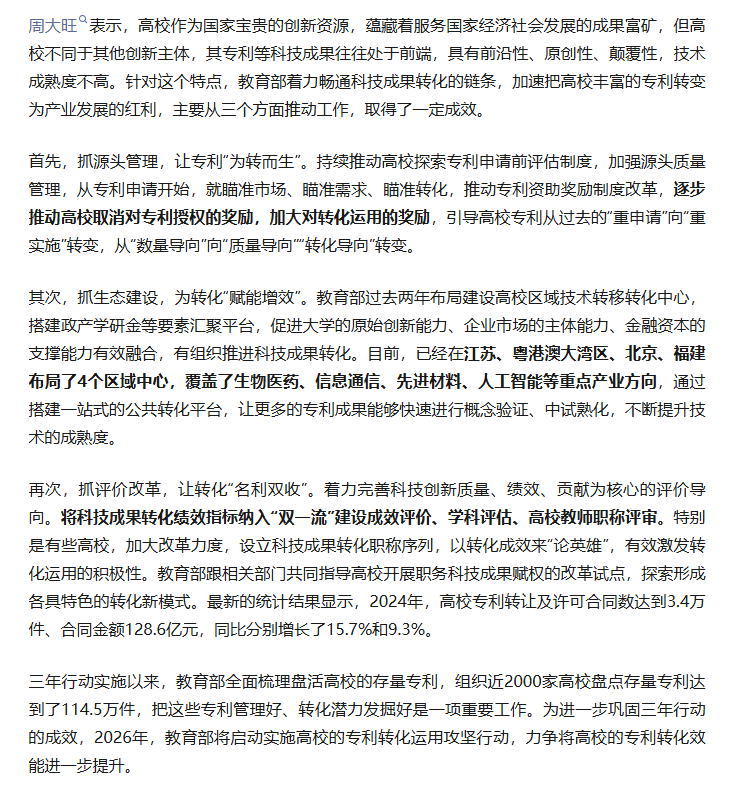 周大旺表示，高校作为国家宝贵的创新资源，蕴藏着服务国家经济社会发展的成果富矿，但高校不同于其他创新主体，其专利等科技成果往往处于前端，具有前沿性、原创性、颠覆性，技术成熟度不高。针对这个特点，教育部着力畅通科技成果转化的链条，加速把高校丰富的专利转变为产业发展的红利，主要从三个方面推动工作，取得了一定成效。

首先，抓源头管理，让专利"为转而生"。持续推动高校探索专利申请前评估制度，加强源头质量管理，从专利申请开始，就瞄准市场、瞄准需求、瞄准转化，推动专利资助奖励制度改革，逐步推动高校取消对专利授权的奖励，加大对转化运用的奖励，引导高校专利从过去的"重申请"向"重实施"转变，从"数量导向"向"质量导向""转化导向"转变。

其次，抓生态建设，为转化"赋能增效"。教育部过去两年布局建设高校区域技术转移转化中心，搭建政产学研金等要素汇聚平台，促进大学的原始创新能力、企业市场的主体能力、金融资本的支撑能力有效融合，有组织推进科技成果转化。目前，已经在江苏、粤港澳大湾区、北京、福建布局了4个区域中心，覆盖了生物医药、信息通信、先进材料、人工智能等重点产业方向，通过搭建一站式的公共转化平台，让更多的专利成果能够快速进行概念验证、中试熟化，不断提升技术的成熟度。

再次，抓评价改革，让转化"名利双收"。着力完善科技创新质量、绩效、贡献为核心的评价导向。将科技成果转化绩效指标纳入"双一流"建设成效评价、学科评估、高校教师职称评审。特别是有些高校，加大改革力度，设立科技成果转化职称序列，以转化成效来"论英雄"，有效激发转化运用的积极性。教育部跟相关部门共同指导高校开展职务科技成果赋权的改革试点，探索形成各具特色的转化新模式。最新的统计结果显示，2024年，高校专利转让及许可合同数达到3.4万件、合同金额128.6亿元，同比分别增长了15.7%和9.3%。

三年行动实施以来，教育部全面梳理盘活高校的存量专利，组织近2000家高校盘点存量专利达到了114.5万件，把这些专利管理好、转化潜力发掘好是一项重要工作。为进一步巩固三年行动的成效，2026年，教育部将启动实施高校的专利转化运用攻坚行动，力争将高校的专利转化效能进一步提升。